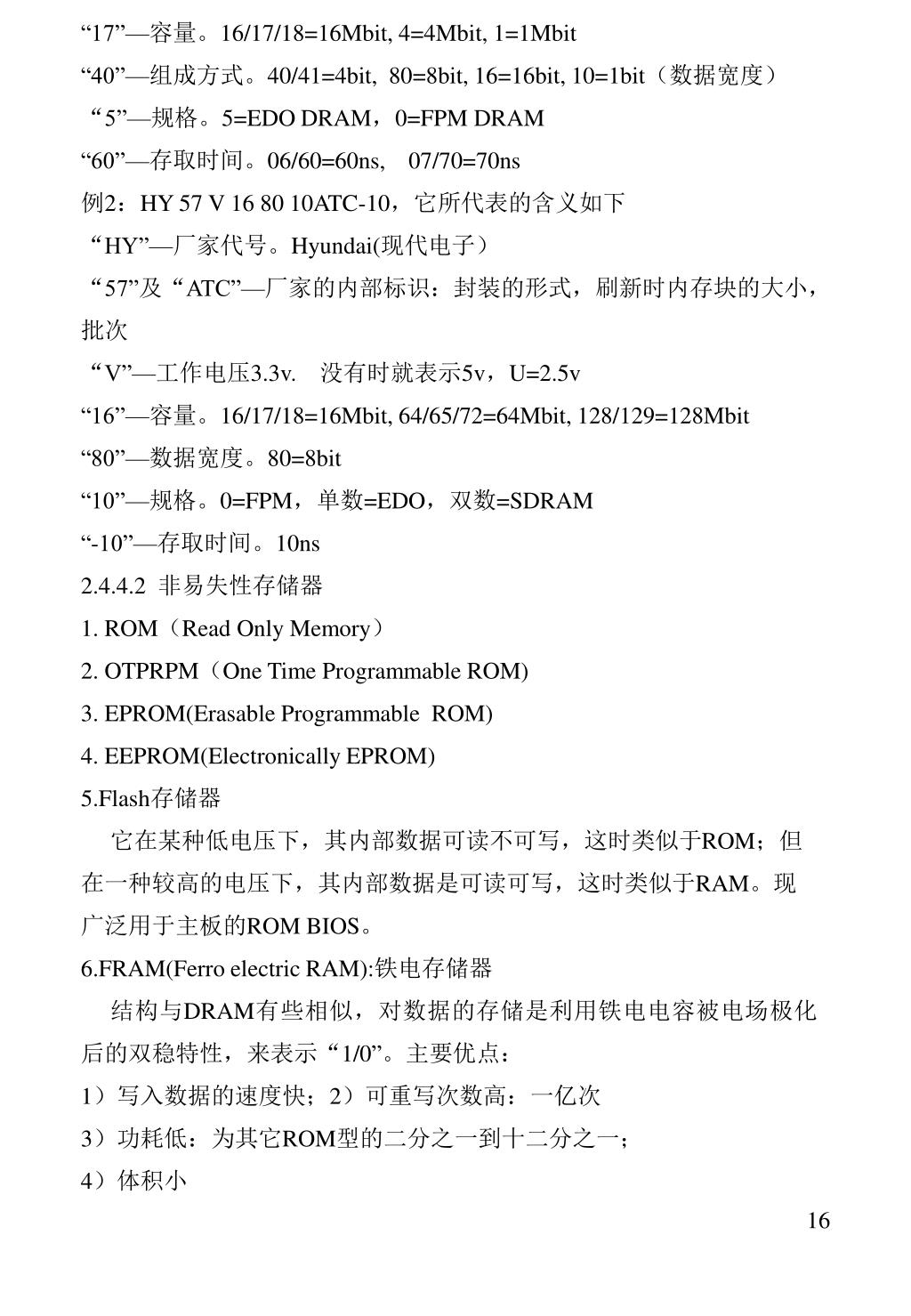 “17”—容量。16/17/18=16Mbit, 4=4Mbit, 1=1Mbit

“40”—组成方式。40/41=4bit, 80=8bit, 16=16bit, 10=1bit（数据宽度）

“5”—规格。5=EDO DRAM，0=FPM DRAM

“60”—存取时间。06/60=60ns, 07/70=70ns

例2：HY 57 V 16 80 10ATC-10，它所代表的含义如下

“HY”—厂家代号。Hyundai(现代电子）

“57”及“ATC”—厂家的内部标识：封装的形式，刷新时内存块的大小，批次

“V”—工作电压3.3v. 没有时就表示5v，U=2.5v

“16”—容量。16/17/18=16Mbit, 64/65/72=64Mbit, 128/129=128Mbit

“80”—数据宽度。80=8bit

“10”—规格。0=FPM，单数=EDO，双数=SDRAM

“-10”—存取时间。10ns

2.4.4.2 非易失性存储器

1. ROM（Read Only Memory）

2. OTPRPM（One Time Programmable ROM)

3. EPROM(Erasable Programmable ROM)

4. EEPROM(Electronically EPROM)

5.Flash存储器

它在某种低电压下，其内部数据可读不可写，这时类似于ROM；但在一种较高的电压下，其内部数据是可读可写，这时类似于RAM。现广泛用于主板的ROM BIOS。

6.FRAM(Ferro electric RAM):铁电存储器

结构与DRAM有些相似，对数据的存储是利用铁电电容被电场极化后的双稳特性，来表示“1/0”。主要优点：

1）写入数据的速度快；2）可重写次数高：一亿次

3）功耗低：为其它ROM型的二分之一到十二分之一；

4）体积小

16